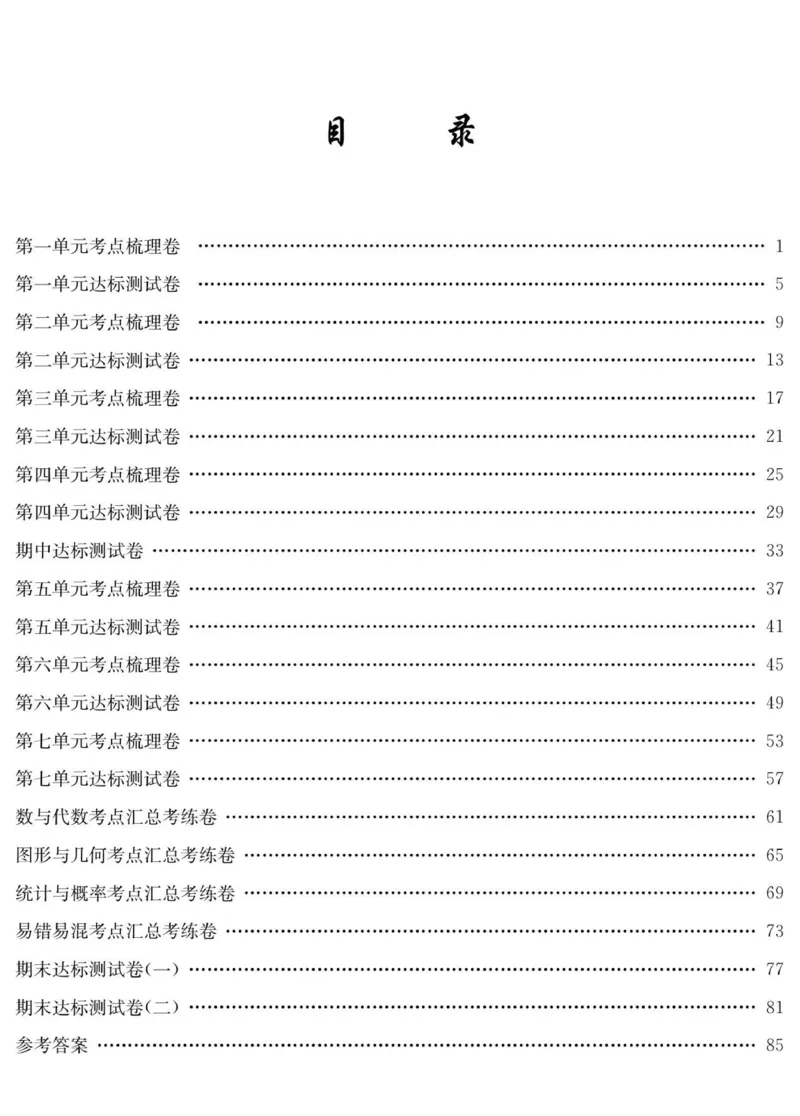 目　录

第一单元考点梳理卷 …… 1
第一单元达标测试卷 …… 5
第二单元考点梳理卷 …… 9
第二单元达标测试卷 …… 13
第三单元考点梳理卷 …… 17
第三单元达标测试卷 …… 21
第四单元考点梳理卷 …… 25
第四单元达标测试卷 …… 29
期中达标测试卷 …… 33
第五单元考点梳理卷 …… 37
第五单元达标测试卷 …… 41
第六单元考点梳理卷 …… 45
第六单元达标测试卷 …… 49
第七单元考点梳理卷 …… 53
第七单元达标测试卷 …… 57
数与代数考点汇总考练卷 …… 61
图形与几何考点汇总考练卷 …… 65
统计与概率考点汇总考练卷 …… 69
易错易混考点汇总考练卷 …… 73
期末达标测试卷(一) …… 77
期末达标测试卷(二) …… 81
参考答案 …… 85